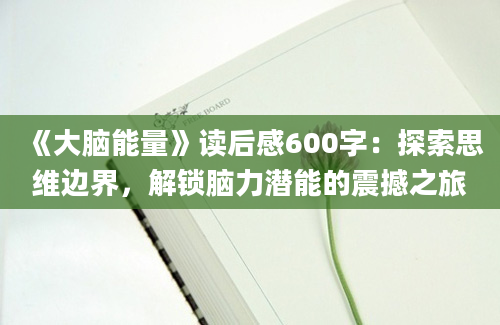 FREE BOARD

《大脑能量》读后感600字：探索思维边界，解锁脑力潜能的震撼之旅